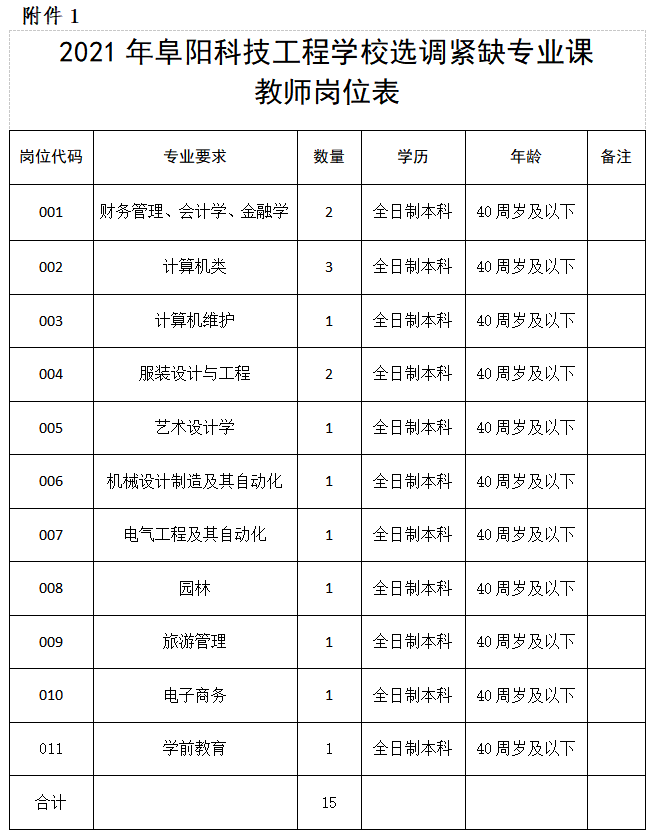 附件 1

2021 年阜阳科技工程学校选调紧缺专业课教师岗位表

| 岗位代码 | 专业要求 | 数量 | 学历 | 年龄 | 备注 |
|---|---|---|---|---|---|
| 001 | 财务管理、会计学、金融学 | 2 | 全日制本科 | 40 周岁及以下 | |
| 002 | 计算机类 | 3 | 全日制本科 | 40 周岁及以下 | |
| 003 | 计算机维护 | 1 | 全日制本科 | 40 周岁及以下 | |
| 004 | 服装设计与工程 | 2 | 全日制本科 | 40 周岁及以下 | |
| 005 | 艺术设计学 | 1 | 全日制本科 | 40 周岁及以下 | |
| 006 | 机械设计制造及其自动化 | 1 | 全日制本科 | 40 周岁及以下 | |
| 007 | 电气工程及其自动化 | 1 | 全日制本科 | 40 周岁及以下 | |
| 008 | 园林 | 1 | 全日制本科 | 40 周岁及以下 | |
| 009 | 旅游管理 | 1 | 全日制本科 | 40 周岁及以下 | |
| 010 | 电子商务 | 1 | 全日制本科 | 40 周岁及以下 | |
| 011 | 学前教育 | 1 | 全日制本科 | 40 周岁及以下 | |
| 合计 | | 15 | | | |